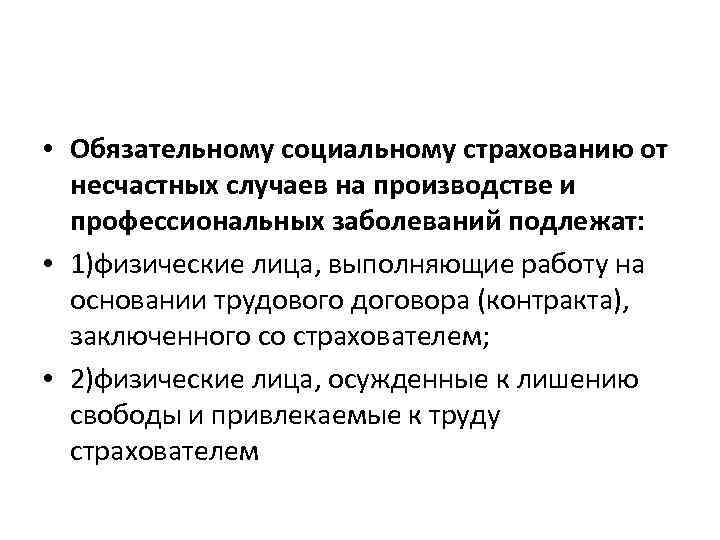 • Обязательному социальному страхованию от несчастных случаев на производстве и профессиональных заболеваний подлежат:

• 1)физические лица, выполняющие работу на основании трудового договора (контракта), заключенного со страхователем;

• 2)физические лица, осужденные к лишению свободы и привлекаемые к труду страхователем